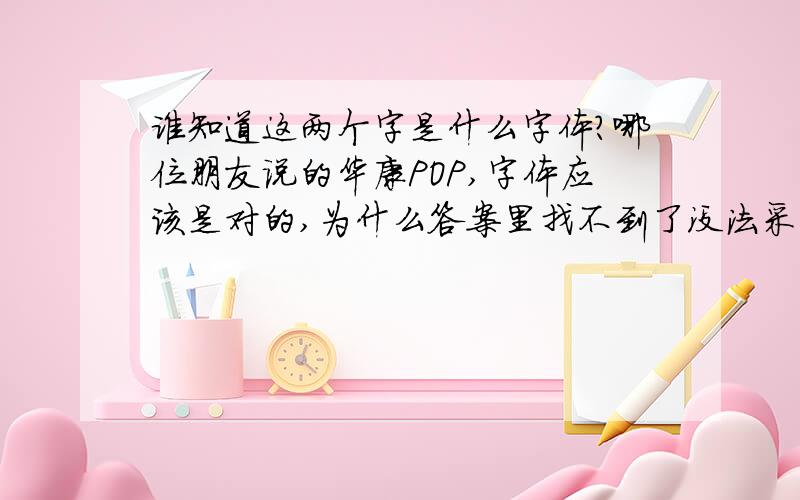 谁知道这两个字是什么字体?哪位朋友说的华康POP,字体应该是对的,为什么答案里找不到了没法采